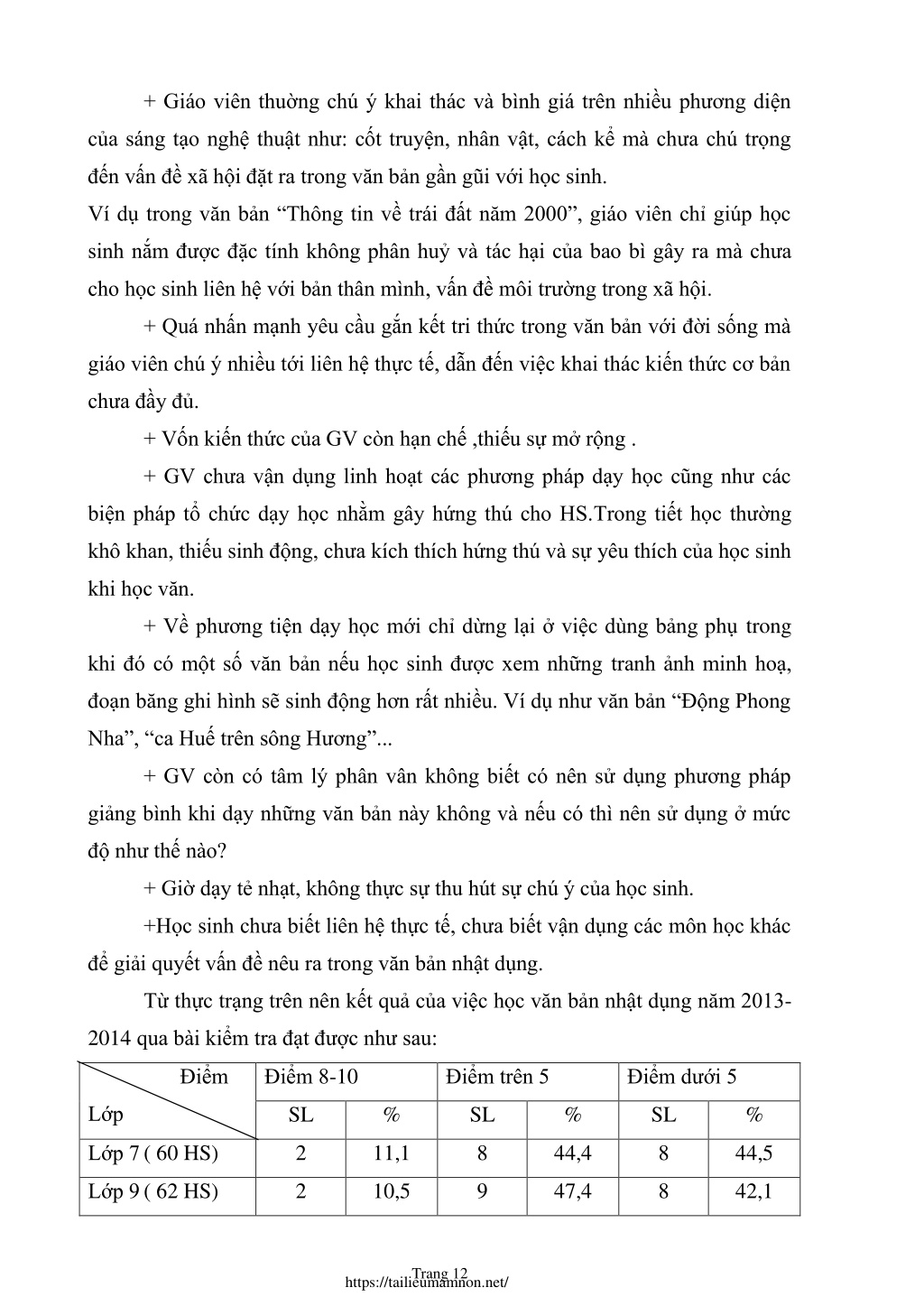 + Giáo viên thường chú ý khai thác và bình giá trên nhiều phương diện của sáng tạo nghệ thuật như: cốt truyện, nhân vật, cách kể mà chưa chú trọng đến vấn đề xã hội đặt ra trong văn bản gần gũi với học sinh.

Ví dụ trong văn bản “Thông tin về trái đất năm 2000”, giáo viên chỉ giúp học sinh nắm được đặc tính không phân huỷ và tác hại của bao bì gây ra mà chưa cho học sinh liên hệ với bản thân mình, vấn đề môi trường trong xã hội.

+ Quá nhấn mạnh yêu cầu gắn kết tri thức trong văn bản với đời sống mà giáo viên chú ý nhiều tới liên hệ thực tế, dẫn đến việc khai thác kiến thức cơ bản chưa đầy đủ.

+ Vốn kiến thức của GV còn hạn chế ,thiếu sự mở rộng .

+ GV chưa vận dụng linh hoạt các phương pháp dạy học cũng như các biện pháp tổ chức dạy học nhằm gây hứng thú cho HS.Trong tiết học thường khô khan, thiếu sinh động, chưa kích thích hứng thú và sự yêu thích của học sinh khi học văn.

+ Về phương tiện dạy học mới chỉ dừng lại ở việc dùng bảng phụ trong khi đó có một số văn bản nếu học sinh được xem những tranh ảnh minh hoạ, đoạn băng ghi hình sẽ sinh động hơn rất nhiều. Ví dụ như văn bản “Động Phong Nha”, “ca Huế trên sông Hương”...

+ GV còn có tâm lý phân vân không biết có nên sử dụng phương pháp giảng bình khi dạy những văn bản này không và nếu có thì nên sử dụng ở mức độ như thế nào?

+ Giờ dạy tẻ nhạt, không thực sự thu hút sự chú ý của học sinh.

+Học sinh chưa biết liên hệ thực tế, chưa biết vận dụng các môn học khác để giải quyết vấn đề nêu ra trong văn bản nhật dụng.

Từ thực trạng trên nên kết quả của việc học văn bản nhật dụng năm 2013-2014 qua bài kiểm tra đạt được như sau:

| Điểm / Lớp | Điểm 8-10 | | Điểm trên 5 | | Điểm dưới 5 | |
|---|---|---|---|---|---|---|
| | SL | % | SL | % | SL | % |
| Lớp 7 ( 60 HS) | 2 | 11,1 | 8 | 44,4 | 8 | 44,5 |
| Lớp 9 ( 62 HS) | 2 | 10,5 | 9 | 47,4 | 8 | 42,1 |

Trang 12
https://tailieumamnon.net/